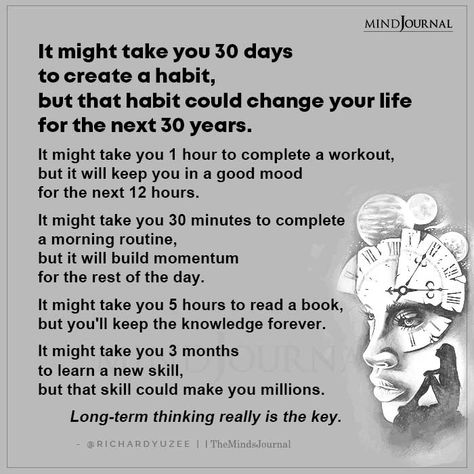 MINDJOURNAL

It might take you 30 days to create a habit, but that habit could change your life for the next 30 years.

It might take you 1 hour to complete a workout, but it will keep you in a good mood for the next 12 hours.

It might take you 30 minutes to complete a morning routine, but it will build momentum for the rest of the day.

It might take you 5 hours to read a book, but you'll keep the knowledge forever.

It might take you 3 months to learn a new skill, but that skill could make you millions.

Long-term thinking really is the key.

- @RICHARDYUZEE | | TheMindsJournal